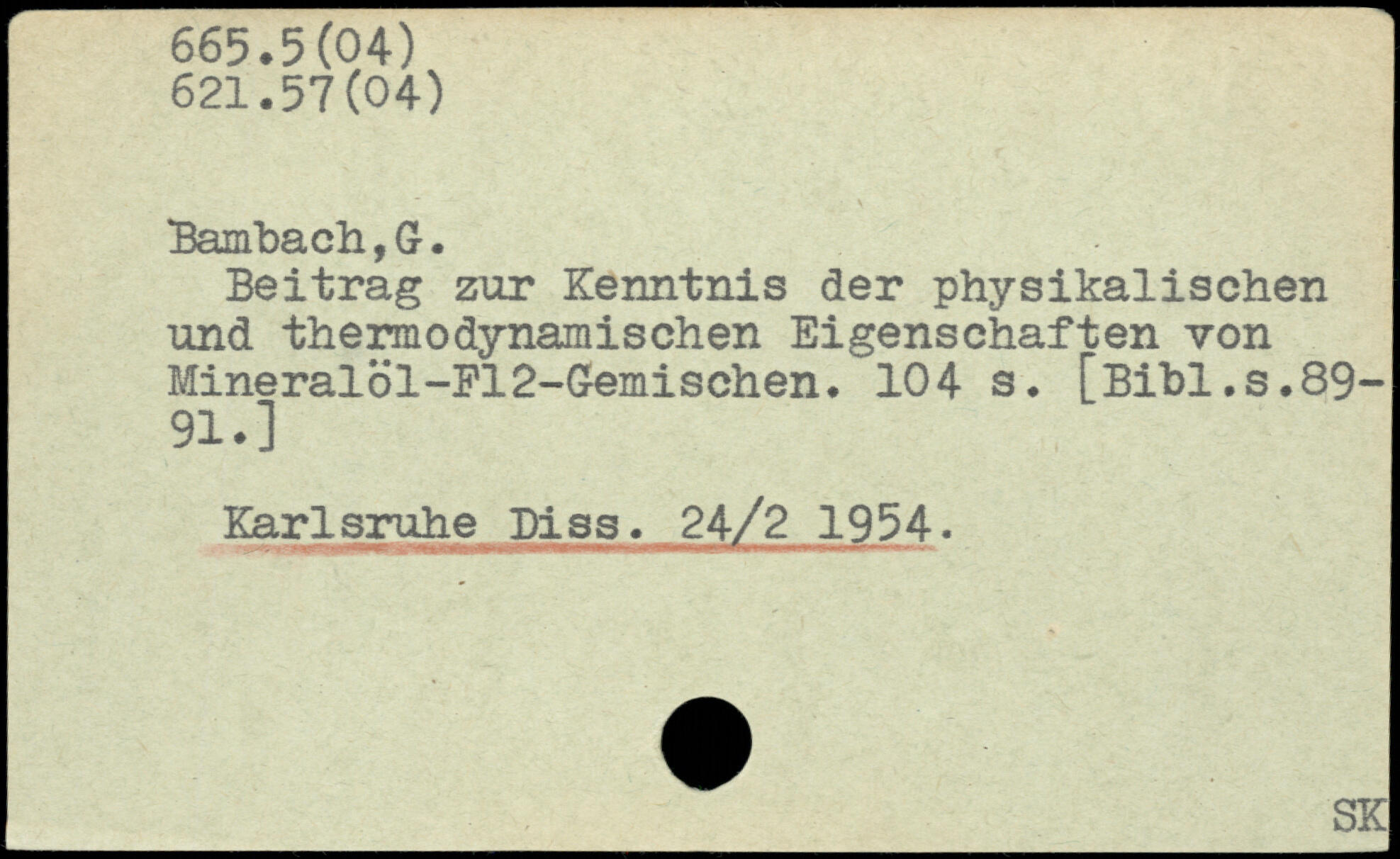 665.5(04)
621.57(04)

Bambach,G.

Beitrag zur Kenntnis der physikalischen und thermodynamischen Eigenschaften von Mineralöl-F12-Gemischen. 104 s. [Bibl.s.89-91.]

Karlsruhe Diss. 24/2 1954.

SK